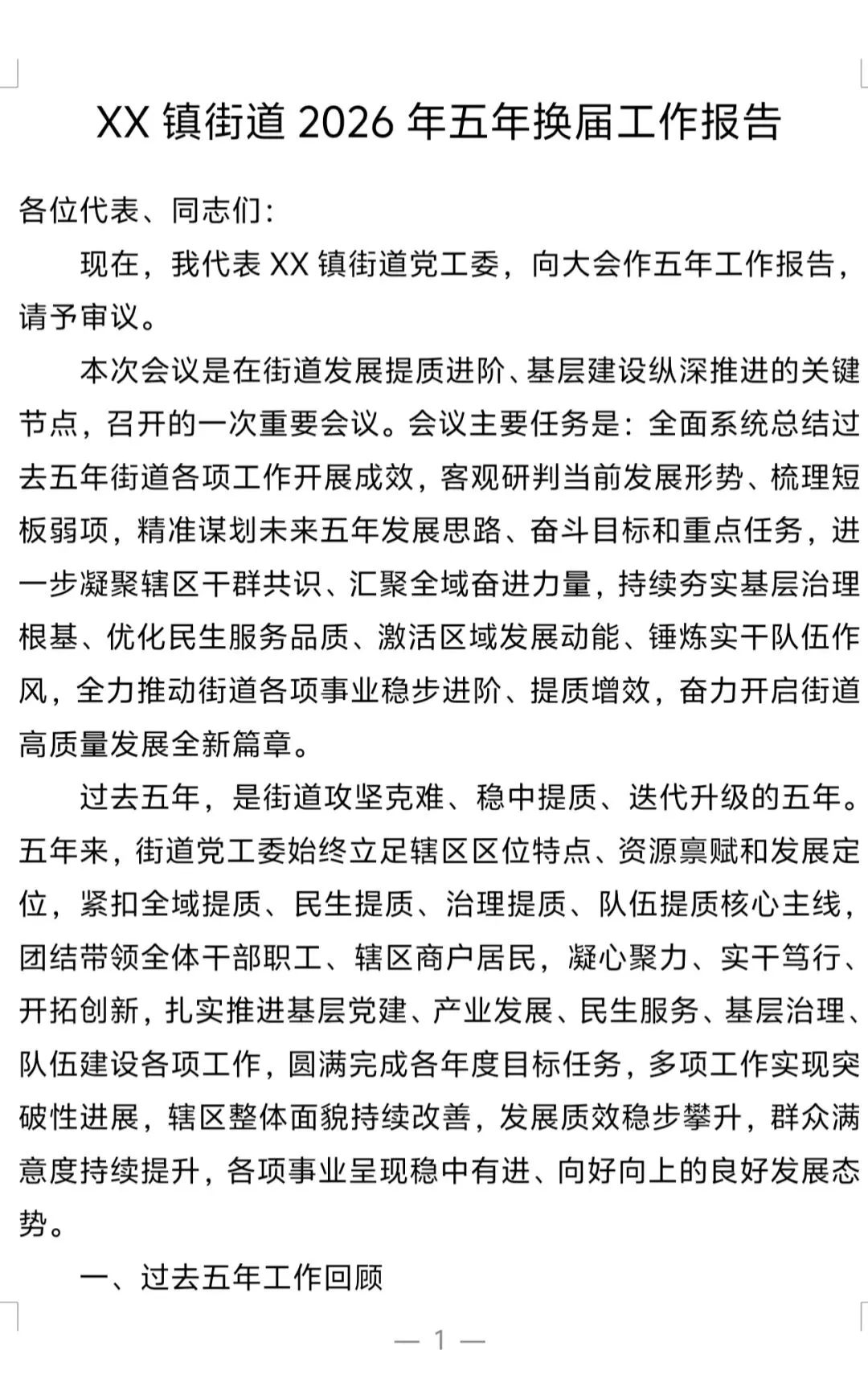 XX 镇街道 2026 年五年换届工作报告

各位代表、同志们：

现在，我代表 XX 镇街道党工委，向大会作五年工作报告，请予审议。

本次会议是在街道发展提质进阶、基层建设纵深推进的关键节点，召开的一次重要会议。会议主要任务是：全面系统总结过去五年街道各项工作开展成效，客观研判当前发展形势、梳理短板弱项，精准谋划未来五年发展思路、奋斗目标和重点任务，进一步凝聚辖区干群共识、汇聚全域奋进力量，持续夯实基层治理根基、优化民生服务品质、激活区域发展动能、锤炼实干队伍作风，全力推动街道各项事业稳步进阶、提质增效，奋力开启街道高质量发展全新篇章。

过去五年，是街道攻坚克难、稳中提质、迭代升级的五年。五年来，街道党工委始终立足辖区区位特点、资源禀赋和发展定位，紧扣全域提质、民生提质、治理提质、队伍提质核心主线，团结带领全体干部职工、辖区商户居民，凝心聚力、实干笃行、开拓创新，扎实推进基层党建、产业发展、民生服务、基层治理、队伍建设各项工作，圆满完成各年度目标任务，多项工作实现突破性进展，辖区整体面貌持续改善，发展质效稳步攀升，群众满意度持续提升，各项事业呈现稳中有进、向好向上的良好发展态势。

一、过去五年工作回顾

— 1 —